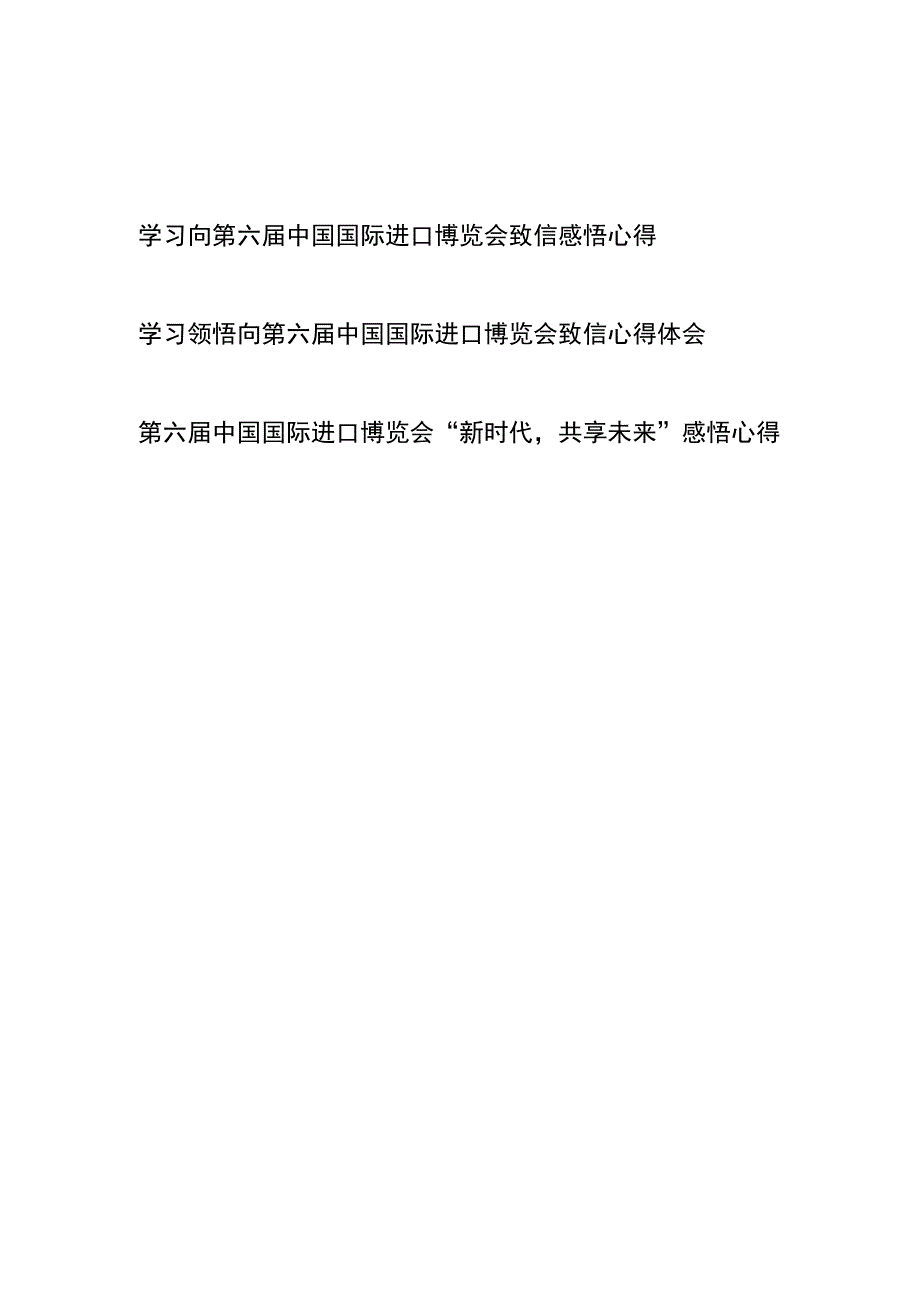 学习向第六届中国国际进口博览会致信感悟心得

学习领悟向第六届中国国际进口博览会致信心得体会

第六届中国国际进口博览会“新时代，共享未来”感悟心得